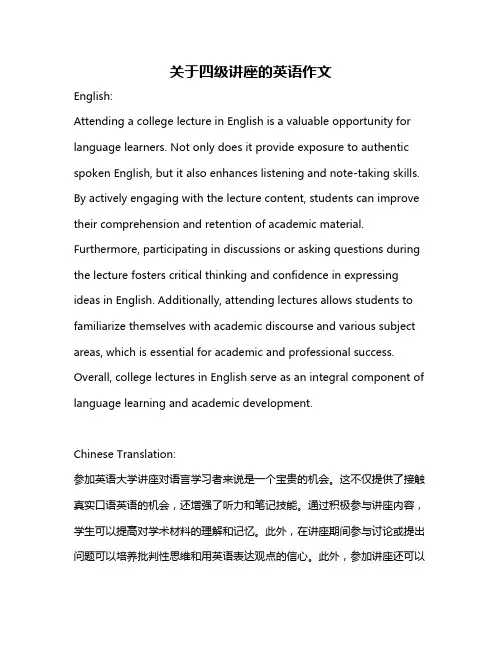 关于四级讲座的英语作文

English:

Attending a college lecture in English is a valuable opportunity for language learners. Not only does it provide exposure to authentic spoken English, but it also enhances listening and note-taking skills. By actively engaging with the lecture content, students can improve their comprehension and retention of academic material. Furthermore, participating in discussions or asking questions during the lecture fosters critical thinking and confidence in expressing ideas in English. Additionally, attending lectures allows students to familiarize themselves with academic discourse and various subject areas, which is essential for academic and professional success. Overall, college lectures in English serve as an integral component of language learning and academic development.

Chinese Translation:

参加英语大学讲座对语言学习者来说是一个宝贵的机会。这不仅提供了接触真实口语英语的机会，还增强了听力和笔记技能。通过积极参与讲座内容，学生可以提高对学术材料的理解和记忆。此外，在讲座期间参与讨论或提出问题可以培养批判性思维和用英语表达观点的信心。此外，参加讲座还可以